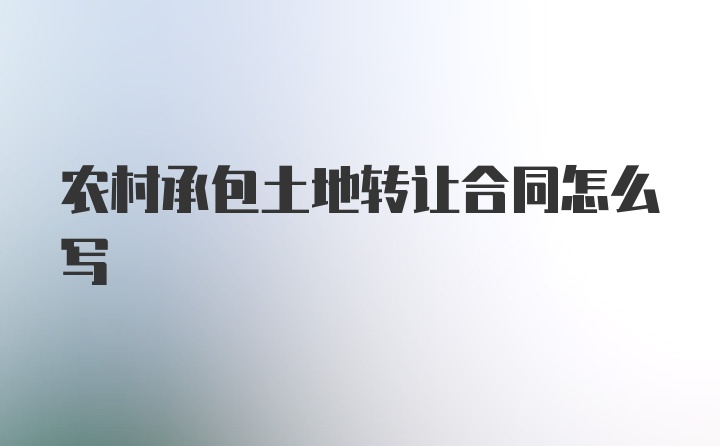 农村承包土地转让合同怎么写